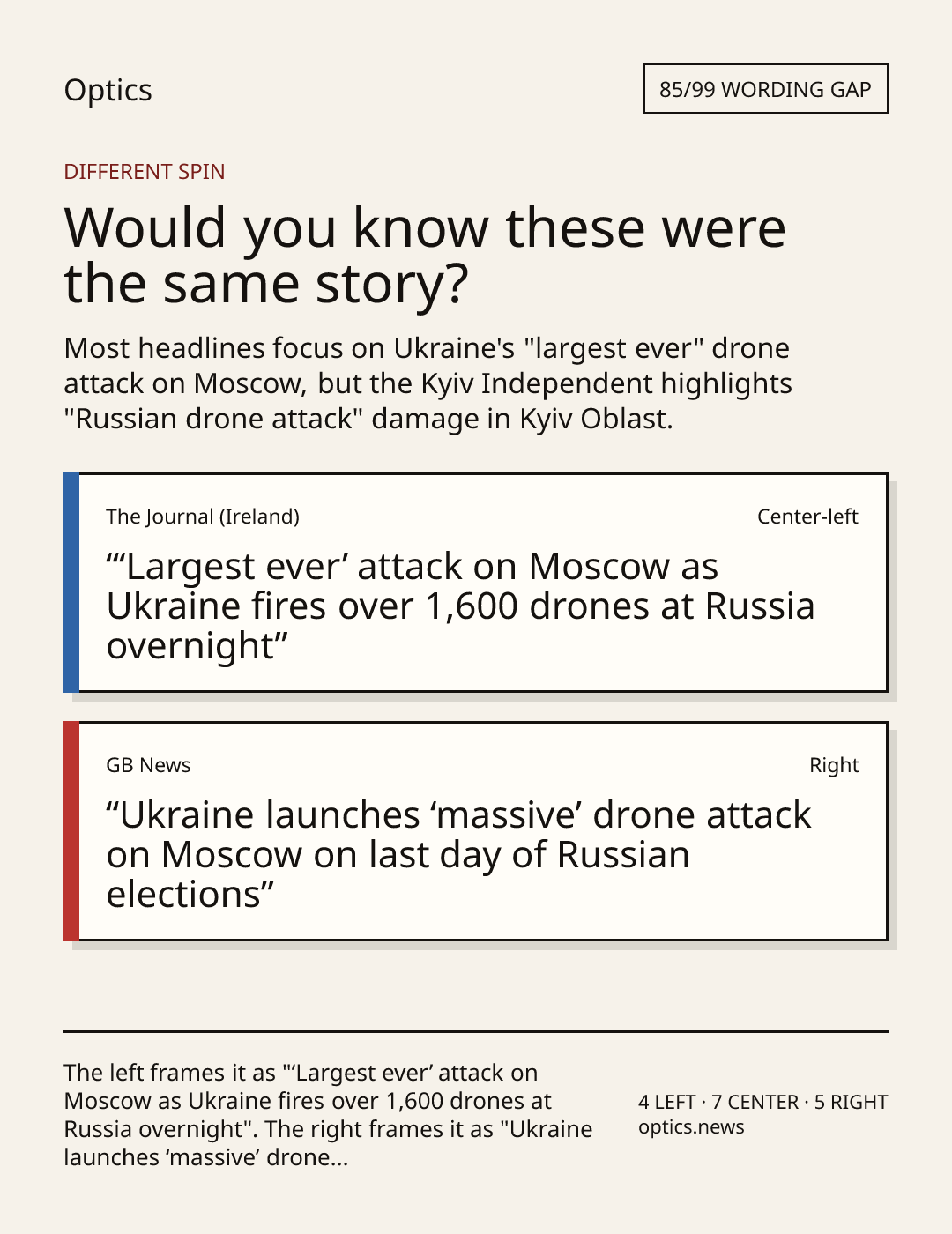 Optics

85/99 WORDING GAP

DIFFERENT SPIN

Would you know these were the same story?

Most headlines focus on Ukraine's "largest ever" drone attack on Moscow, but the Kyiv Independent highlights "Russian drone attack" damage in Kyiv Oblast.

The Journal (Ireland)

Center-left

"'Largest ever' attack on Moscow as Ukraine fires over 1,600 drones at Russia overnight"

GB News

Right

"Ukraine launches 'massive' drone attack on Moscow on last day of Russian elections"

The left frames it as "'Largest ever' attack on Moscow as Ukraine fires over 1,600 drones at Russia overnight". The right frames it as "Ukraine launches 'massive' drone...

4 LEFT · 7 CENTER · 5 RIGHT
optics.news